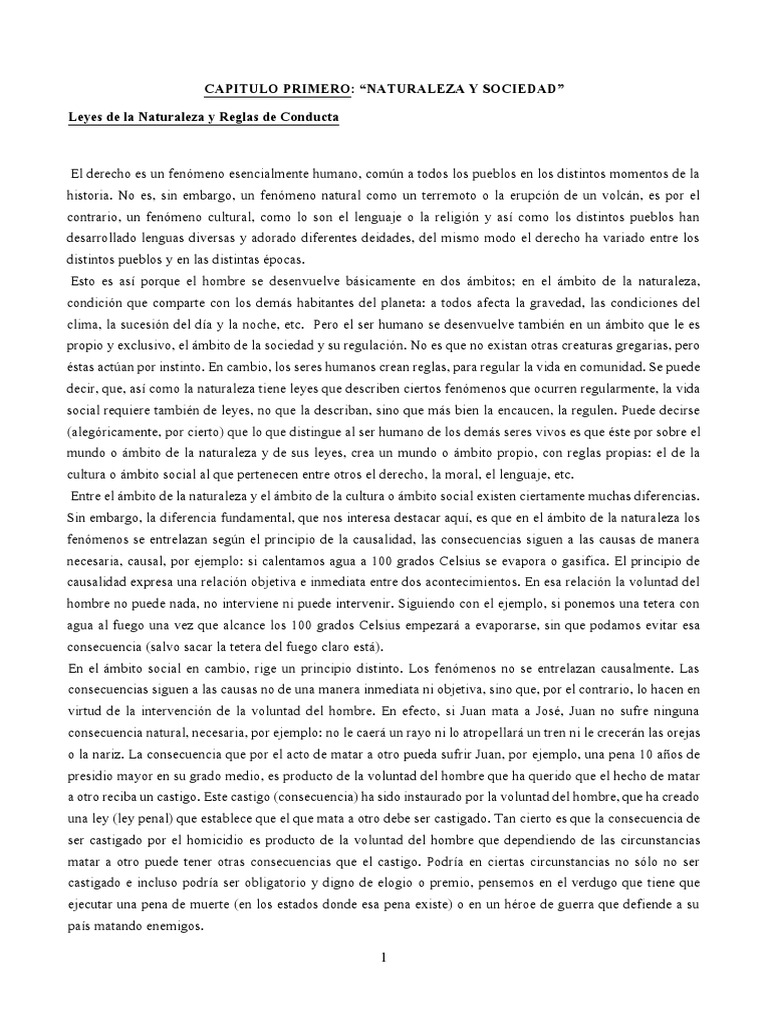 CAPITULO PRIMERO: “NATURALEZA Y SOCIEDAD”

Leyes de la Naturaleza y Reglas de Conducta

El derecho es un fenómeno esencialmente humano, común a todos los pueblos en los distintos momentos de la historia. No es, sin embargo, un fenómeno natural como un terremoto o la erupción de un volcán, es por el contrario, un fenómeno cultural, como lo son el lenguaje o la religión y así como los distintos pueblos han desarrollado lenguas diversas y adorado diferentes deidades, del mismo modo el derecho ha variado entre los distintos pueblos y en las distintas épocas.

Esto es así porque el hombre se desenvuelve básicamente en dos ámbitos; en el ámbito de la naturaleza, condición que comparte con los demás habitantes del planeta: a todos afecta la gravedad, las condiciones del clima, la sucesión del día y la noche, etc. Pero el ser humano se desenvuelve también en un ámbito que le es propio y exclusivo, el ámbito de la sociedad y su regulación. No es que no existan otras creaturas gregarias, pero éstas actúan por instinto. En cambio, los seres humanos crean reglas, para regular la vida en comunidad. Se puede decir, que, así como la naturaleza tiene leyes que describen ciertos fenómenos que ocurren regularmente, la vida social requiere también de leyes, no que la describan, sino que más bien la encaucen, la regulen. Puede decirse (alegóricamente, por cierto) que lo que distingue al ser humano de los demás seres vivos es que éste por sobre el mundo o ámbito de la naturaleza y de sus leyes, crea un mundo o ámbito propio, con reglas propias: el de la cultura o ámbito social al que pertenecen entre otros el derecho, la moral, el lenguaje, etc.

Entre el ámbito de la naturaleza y el ámbito de la cultura o ámbito social existen ciertamente muchas diferencias. Sin embargo, la diferencia fundamental, que nos interesa destacar aquí, es que en el ámbito de la naturaleza los fenómenos se entrelazan según el principio de la causalidad, las consecuencias siguen a las causas de manera necesaria, causal, por ejemplo: si calentamos agua a 100 grados Celsius se evapora o gasifica. El principio de causalidad expresa una relación objetiva e inmediata entre dos acontecimientos. En esa relación la voluntad del hombre no puede nada, no interviene ni puede intervenir. Siguiendo con el ejemplo, si ponemos una tetera con agua al fuego una vez que alcance los 100 grados Celsius empezará a evaporarse, sin que podamos evitar esa consecuencia (salvo sacar la tetera del fuego claro está).

En el ámbito social en cambio, rige un principio distinto. Los fenómenos no se entrelazan causalmente. Las consecuencias siguen a las causas no de una manera inmediata ni objetiva, sino que, por el contrario, lo hacen en virtud de la intervención de la voluntad del hombre. En efecto, si Juan mata a José, Juan no sufre ninguna consecuencia natural, necesaria, por ejemplo: no le caerá un rayo ni lo atropellará un tren ni le crecerán las orejas o la nariz. La consecuencia que por el acto de matar a otro pueda sufrir Juan, por ejemplo, una pena 10 años de presidio mayor en su grado medio, es producto de la voluntad del hombre que ha querido que el hecho de matar a otro reciba un castigo. Este castigo (consecuencia) ha sido instaurado por la voluntad del hombre, que ha creado una ley (ley penal) que establece que el que mata a otro debe ser castigado. Tan cierto es que la consecuencia de ser castigado por el homicidio es producto de la voluntad del hombre que dependiendo de las circunstancias matar a otro puede tener otras consecuencias que el castigo. Podría en ciertas circunstancias no sólo no ser castigado e incluso podría ser obligatorio y digno de elogio o premio, pensemos en el verdugo que tiene que ejecutar una pena de muerte (en los estados donde esa pena existe) o en un héroe de guerra que defiende a su país matando enemigos.

1